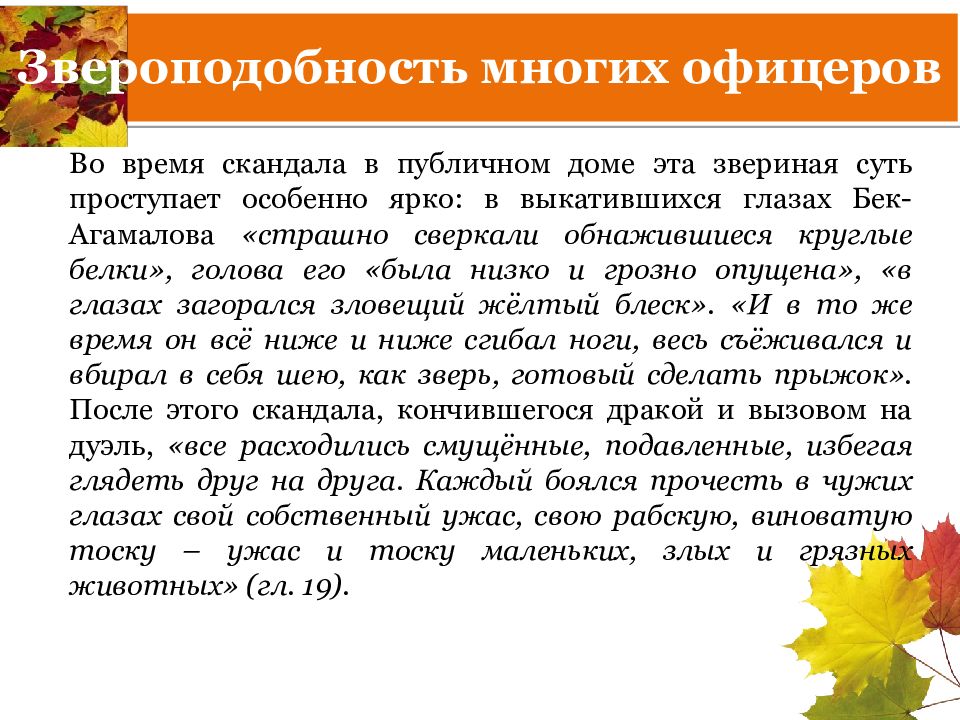 Звероподобность многих офицеров

Во время скандала в публичном доме эта звериная суть проступает особенно ярко: в выкатившихся глазах Бек-Агамалова «страшно сверкали обнажившиеся круглые белки», голова его «была низко и грозно опущена», «в глазах загорался зловещий жёлтый блеск». «И в то же время он всё ниже и ниже сгибал ноги, весь съёживался и вбирал в себя шею, как зверь, готовый сделать прыжок». После этого скандала, кончившегося дракой и вызовом на дуэль, «все расходились смущённые, подавленные, избегая глядеть друг на друга. Каждый боялся прочесть в чужих глазах свой собственный ужас, свою рабскую, виноватую тоску – ужас и тоску маленьких, злых и грязных животных» (гл. 19).